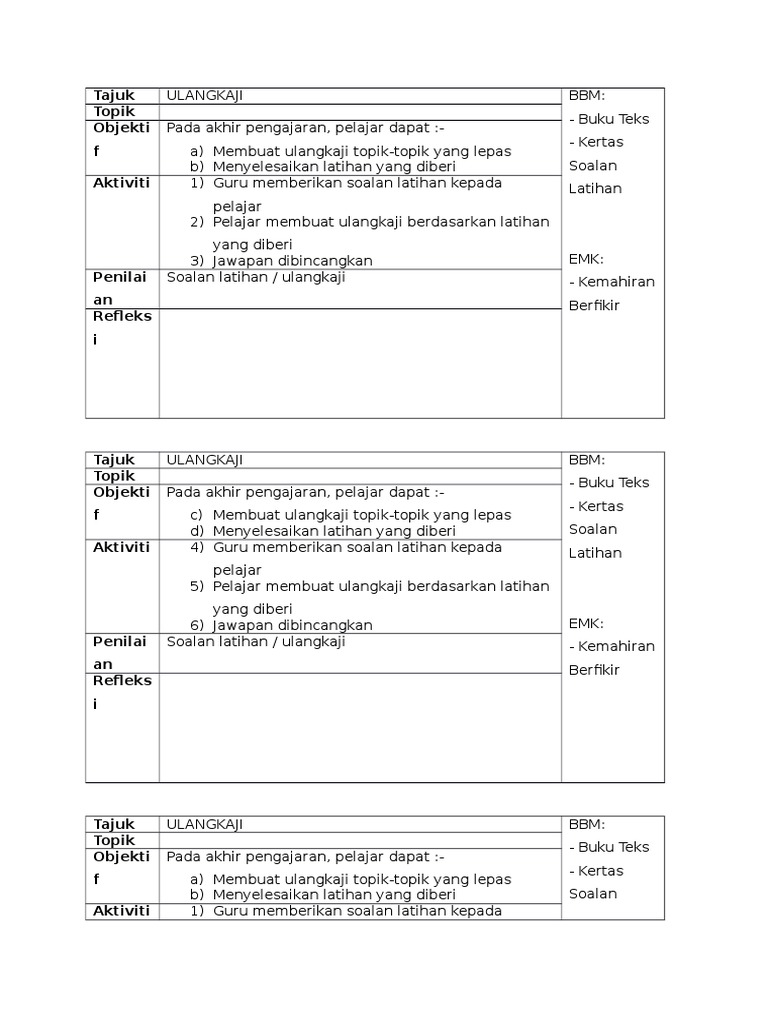 | Tajuk | ULANGKAJI | BBM: - Buku Teks - Kertas Soalan Latihan EMK: - Kemahiran Berfikir |
|---|---|---|
| Topik | | |
| Objektif | Pada akhir pengajaran, pelajar dapat :- a) Membuat ulangkaji topik-topik yang lepas b) Menyelesaikan latihan yang diberi | |
| Aktiviti | 1) Guru memberikan soalan latihan kepada pelajar 2) Pelajar membuat ulangkaji berdasarkan latihan yang diberi 3) Jawapan dibincangkan | |
| Penilaian | Soalan latihan / ulangkaji | |
| Refleksi | | |

| Tajuk | ULANGKAJI | BBM: - Buku Teks - Kertas Soalan Latihan EMK: - Kemahiran Berfikir |
|---|---|---|
| Topik | | |
| Objektif | Pada akhir pengajaran, pelajar dapat :- c) Membuat ulangkaji topik-topik yang lepas d) Menyelesaikan latihan yang diberi | |
| Aktiviti | 4) Guru memberikan soalan latihan kepada pelajar 5) Pelajar membuat ulangkaji berdasarkan latihan yang diberi 6) Jawapan dibincangkan | |
| Penilaian | Soalan latihan / ulangkaji | |
| Refleksi | | |

| Tajuk | ULANGKAJI | BBM: - Buku Teks - Kertas Soalan |
|---|---|---|
| Topik | | |
| Objektif | Pada akhir pengajaran, pelajar dapat :- a) Membuat ulangkaji topik-topik yang lepas b) Menyelesaikan latihan yang diberi | |
| Aktiviti | 1) Guru memberikan soalan latihan kepada | |